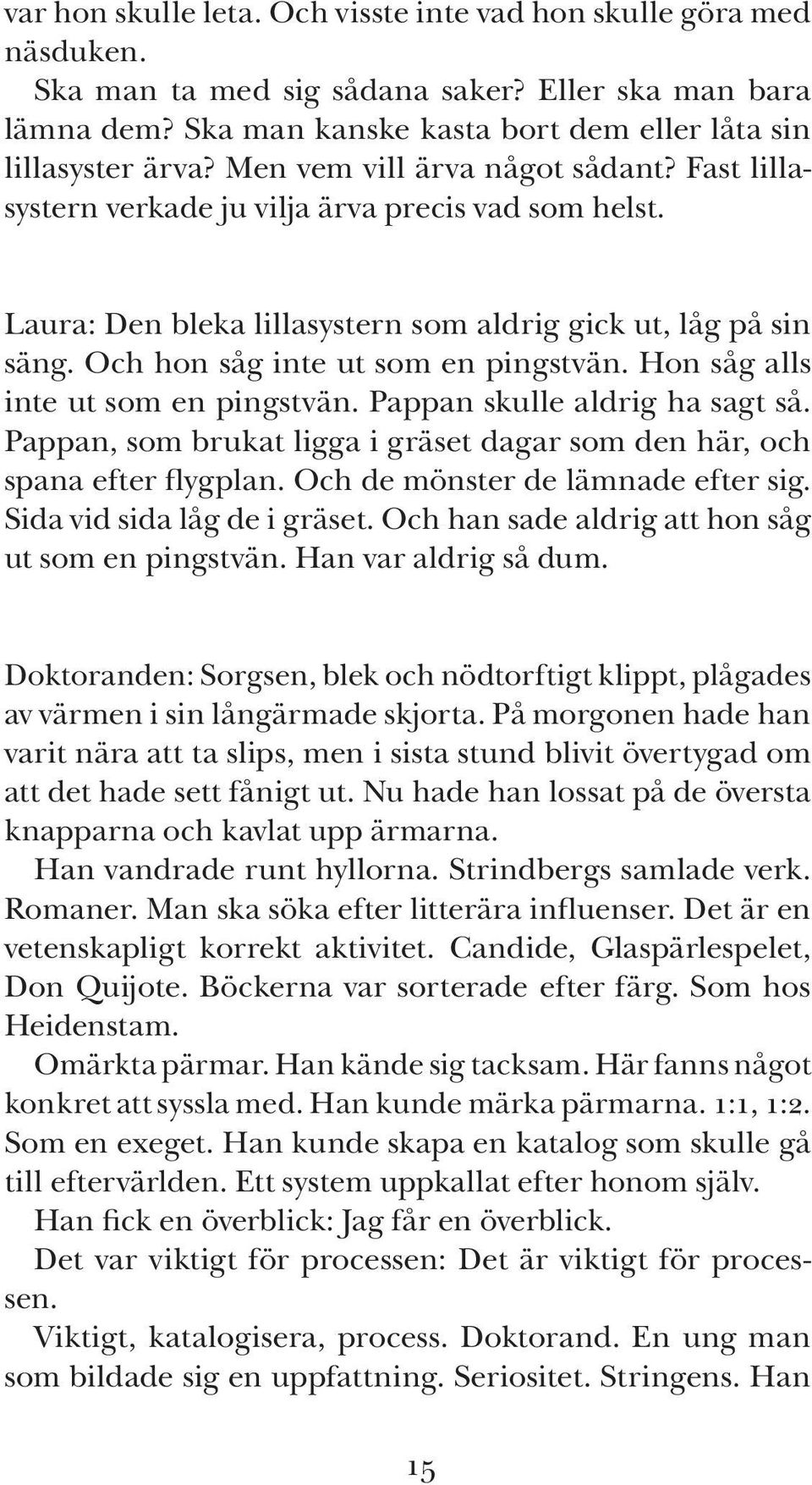 var hon skulle leta. Och visste inte vad hon skulle göra med näsduken.

Ska man ta med sig sådana saker? Eller ska man bara lämna dem? Ska man kanske kasta bort dem eller låta sin lillasyster ärva? Men vem vill ärva något sådant? Fast lillasystern verkade ju vilja ärva precis vad som helst.

Laura: Den bleka lillasystern som aldrig gick ut, låg på sin säng. Och hon såg inte ut som en pingstvän. Hon såg alls inte ut som en pingstvän. Pappan skulle aldrig ha sagt så. Pappan, som brukat ligga i gräset dagar som den här, och spana efter flygplan. Och de mönster de lämnade efter sig. Sida vid sida låg de i gräset. Och han sade aldrig att hon såg ut som en pingstvän. Han var aldrig så dum.

Doktoranden: Sorgsen, blek och nödtorftigt klippt, plågades av värmen i sin långärmade skjorta. På morgonen hade han varit nära att ta slips, men i sista stund blivit övertygad om att det hade sett fånigt ut. Nu hade han lossat på de översta knapparna och kavlat upp ärmarna.

Han vandrade runt hyllorna. Strindbergs samlade verk. Romaner. Man ska söka efter litterära influenser. Det är en vetenskapligt korrekt aktivitet. Candide, Glaspärlespelet, Don Quijote. Böckerna var sorterade efter färg. Som hos Heidenstam.

Omärkta pärmar. Han kände sig tacksam. Här fanns något konkret att syssla med. Han kunde märka pärmarna. 1:1, 1:2. Som en exeget. Han kunde skapa en katalog som skulle gå till eftervärlden. Ett system uppkallat efter honom själv.

Han fick en överblick: Jag får en överblick.

Det var viktigt för processen: Det är viktigt för processen.

Viktigt, katalogisera, process. Doktorand. En ung man som bildade sig en uppfattning. Seriositet. Stringens. Han

15